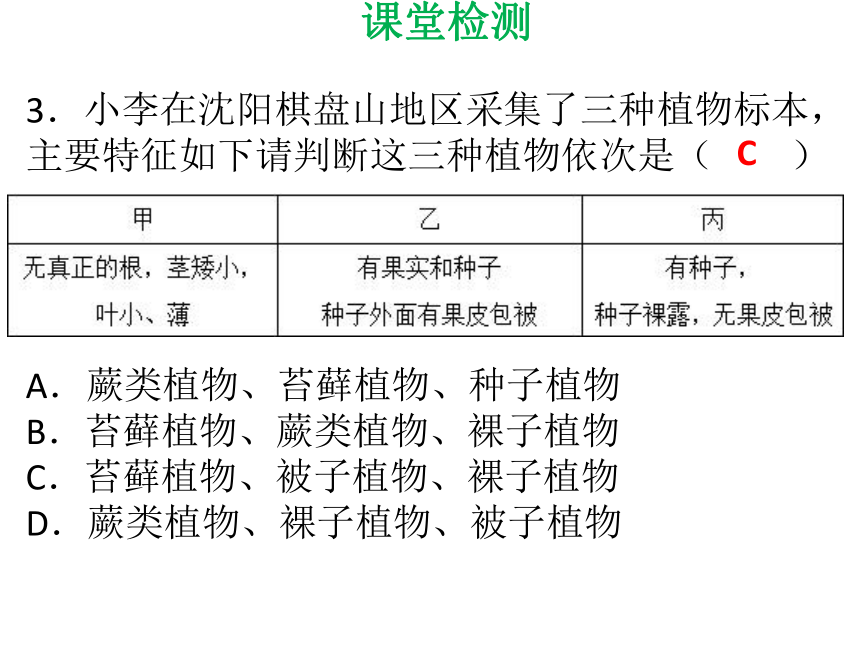 课堂检测

3．小李在沈阳棋盘山地区采集了三种植物标本，主要特征如下请判断这三种植物依次是（ C ）

| 甲 | 乙 | 丙 |
|---|---|---|
| 无真正的根，茎矮小，叶小、薄 | 有果实和种子 种子外面有果皮包被 | 有种子，种子裸露，无果皮包被 |

A．蕨类植物、苔藓植物、种子植物
B．苔藓植物、蕨类植物、裸子植物
C．苔藓植物、被子植物、裸子植物
D．蕨类植物、裸子植物、被子植物